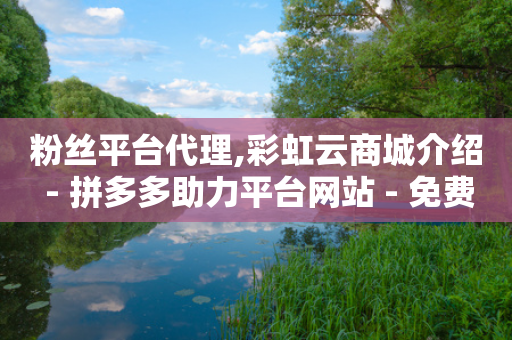 粉丝平台代理,彩虹云商城介绍 - 拼多多助力平台网站 - 免费